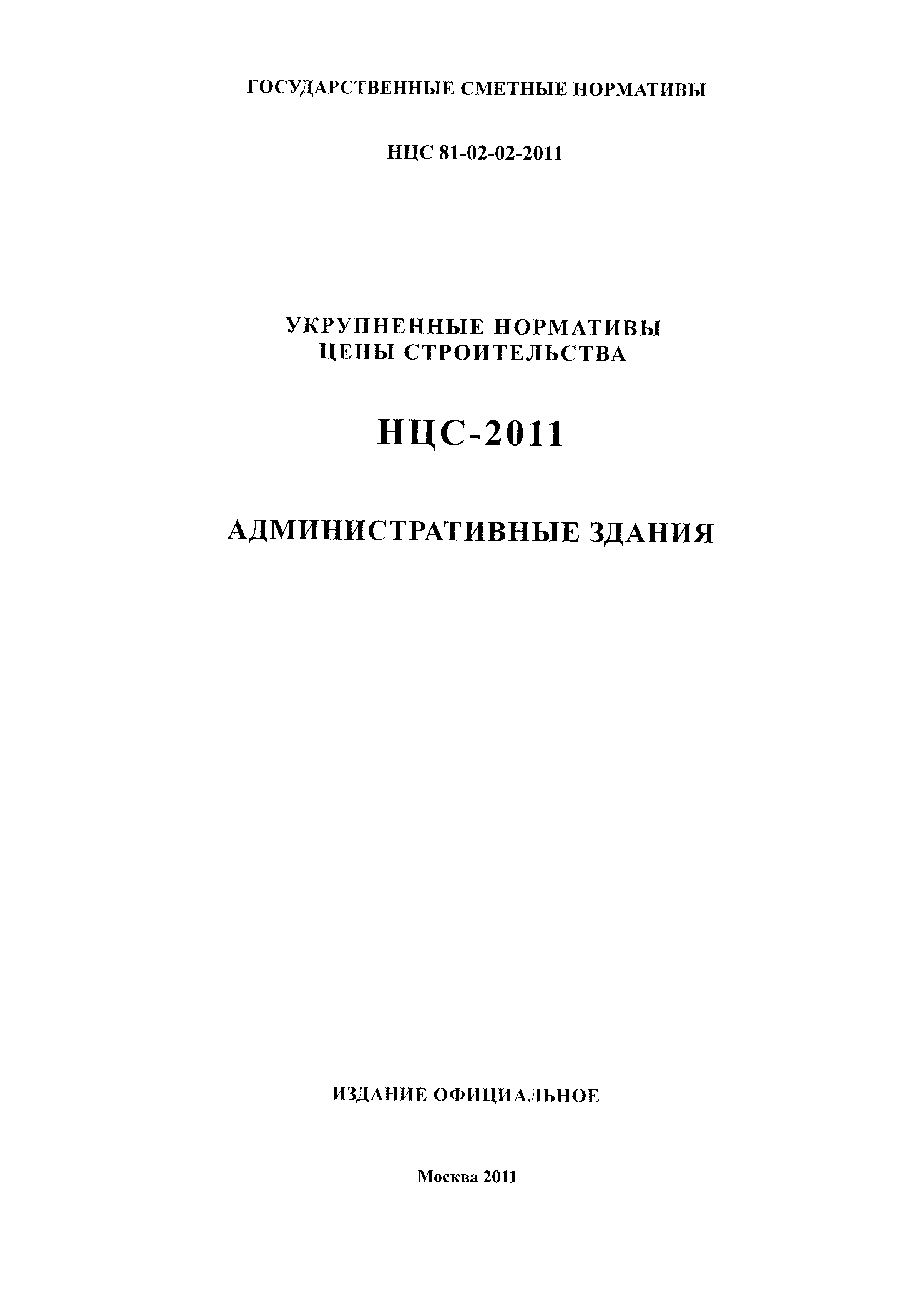 ГОСУДАРСТВЕННЫЕ СМЕТНЫЕ НОРМАТИВЫ

НЦС 81-02-02-2011

УКРУПНЕННЫЕ НОРМАТИВЫ
ЦЕНЫ СТРОИТЕЛЬСТВА

НЦС-2011

АДМИНИСТРАТИВНЫЕ ЗДАНИЯ

ИЗДАНИЕ ОФИЦИАЛЬНОЕ

Москва 2011